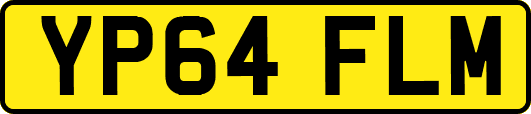 YP64 FLM